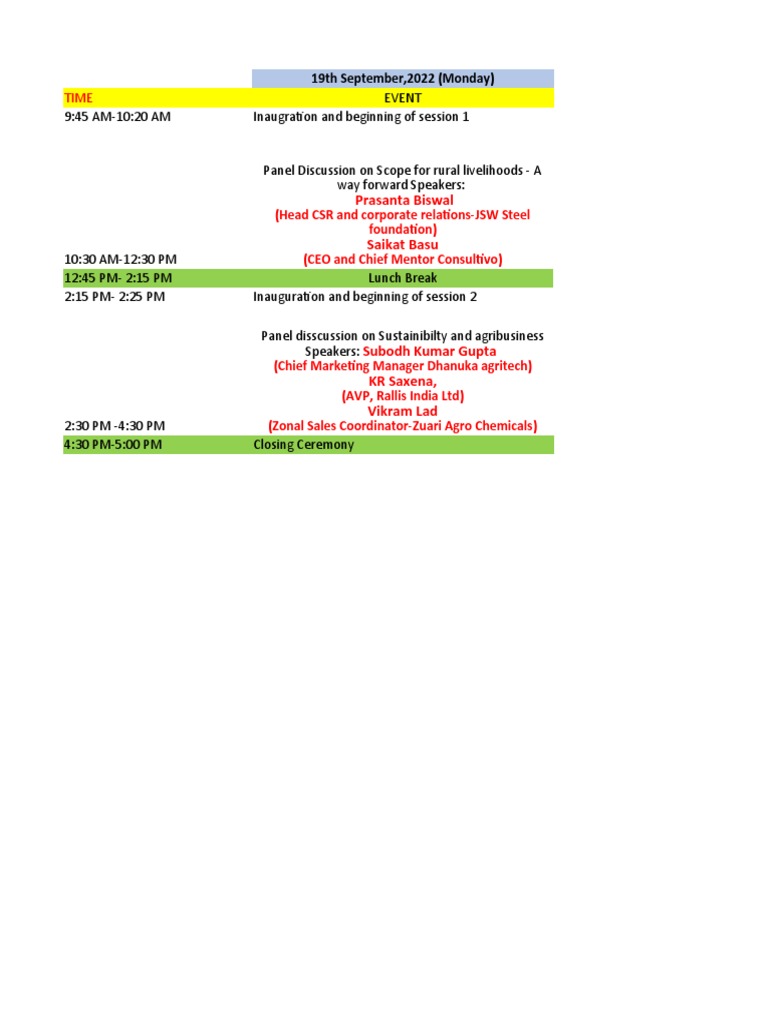 |  | 19th September,2022 (Monday) |
|---|---|
| TIME | EVENT |
| 9:45 AM-10:20 AM | Inaugration and beginning of session 1 |
| 10:30 AM-12:30 PM | Panel Discussion on Scope for rural livelihoods - A way forward Speakers: Prasanta Biswal (Head CSR and corporate relations-JSW Steel foundation) Saikat Basu (CEO and Chief Mentor Consultivo) |
| 12:45 PM- 2:15 PM | Lunch Break |
| 2:15 PM- 2:25 PM | Inauguration and beginning of session 2 |
| 2:30 PM -4:30 PM | Panel disscussion on Sustainibilty and agribusiness Speakers: Subodh Kumar Gupta (Chief Marketing Manager Dhanuka agritech) KR Saxena, (AVP, Rallis India Ltd) Vikram Lad (Zonal Sales Coordinator-Zuari Agro Chemicals) |
| 4:30 PM-5:00 PM | Closing Ceremony |